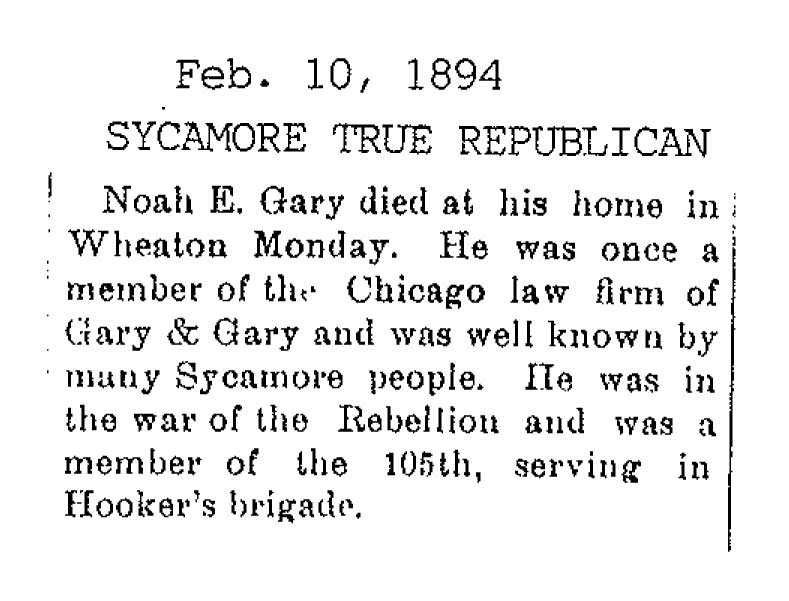 Feb. 10, 1894

SYCAMORE TRUE REPUBLICAN

Noah E. Gary died at his home in Wheaton Monday. He was once a member of the Chicago law firm of Gary & Gary and was well known by many Sycamore people. He was in the war of the Rebellion and was a member of the 105th, serving in Hooker's brigade.